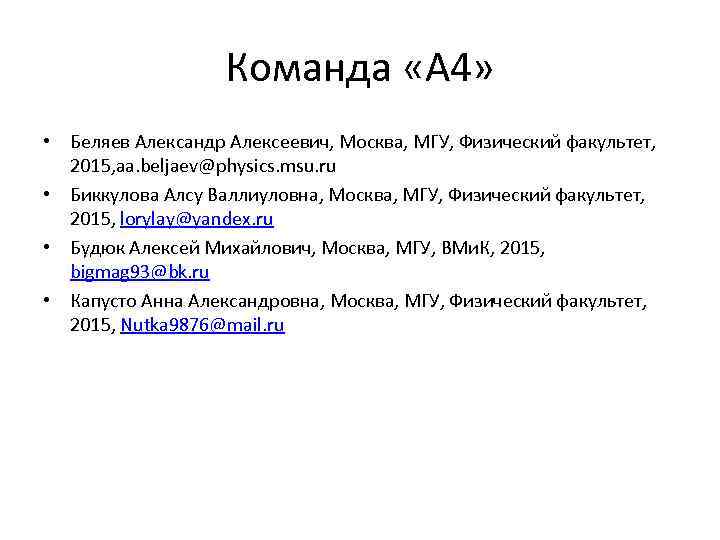 Команда «А4»

• Беляев Александр Алексеевич, Москва, МГУ, Физический факультет, 2015,aa.beljaev@physics.msu.ru
• Биккулова Алсу Валлиуловна, Москва, МГУ, Физический факультет, 2015, lorylay@yandex.ru
• Будюк Алексей Михайлович, Москва, МГУ, ВМиК, 2015, bigmag93@bk.ru
• Капусто Анна Александровна, Москва, МГУ, Физический факультет, 2015, Nutka9876@mail.ru